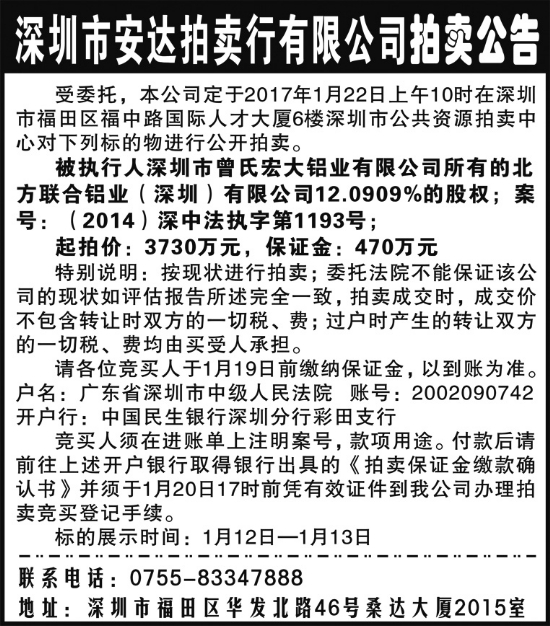 深圳市安达拍卖行有限公司拍卖公告

受委托，本公司定于2017年1月22日上午10时在深圳市福田区福中路国际人才大厦6楼深圳市公共资源拍卖中心对下列标的物进行公开拍卖。

被执行人深圳市曾氏宏大铝业有限公司所有的北方联合铝业（深圳）有限公司12.0909%的股权；案号：（2014）深中法执字第1193号；

起拍价：3730万元，保证金：470万元

特别说明：按现状进行拍卖；委托法院不能保证该公司的现状如评估报告所述完全一致，拍卖成交时，成交价不包含转让时双方的一切税、费；过户时产生的转让双方的一切税、费均由买受人承担。

请各位竞买人于1月19日前缴纳保证金，以到账为准。
户名：广东省深圳市中级人民法院　账号：2002090742
开户行：中国民生银行深圳分行彩田支行

竞买人须在进账单上注明案号，款项用途。付款后请前往上述开户银行取得银行出具的《拍卖保证金缴款确认书》并须于1月20日17时前凭有效证件到我公司办理拍卖竞买登记手续。

标的展示时间：1月12日—1月13日

联系电话：0755-83347888
地址：深圳市福田区华发北路46号桑达大厦2015室